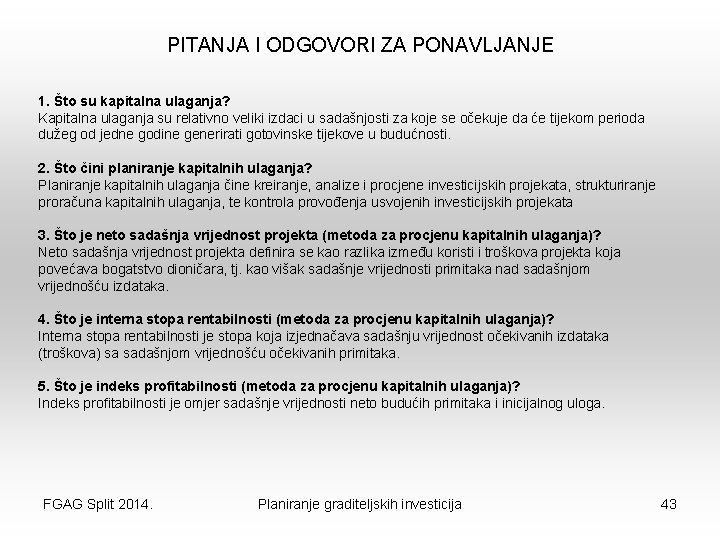 PITANJA I ODGOVORI ZA PONAVLJANJE

1. Što su kapitalna ulaganja?
Kapitalna ulaganja su relativno veliki izdaci u sadašnjosti za koje se očekuje da će tijekom perioda dužeg od jedne godine generirati gotovinske tijekove u budućnosti.

2. Što čini planiranje kapitalnih ulaganja?
Planiranje kapitalnih ulaganja čine kreiranje, analize i procjene investicijskih projekata, strukturiranje proračuna kapitalnih ulaganja, te kontrola provođenja usvojenih investicijskih projekata

3. Što je neto sadašnja vrijednost projekta (metoda za procjenu kapitalnih ulaganja)?
Neto sadašnja vrijednost projekta definira se kao razlika između koristi i troškova projekta koja povećava bogatstvo dioničara, tj. kao višak sadašnje vrijednosti primitaka nad sadašnjom vrijednošću izdataka.

4. Što je interna stopa rentabilnosti (metoda za procjenu kapitalnih ulaganja)?
Interna stopa rentabilnosti je stopa koja izjednačava sadašnju vrijednost očekivanih izdataka (troškova) sa sadašnjom vrijednošću očekivanih primitaka.

5. Što je indeks profitabilnosti (metoda za procjenu kapitalnih ulaganja)?
Indeks profitabilnosti je omjer sadašnje vrijednosti neto budućih primitaka i inicijalnog uloga.

FGAG Split 2014.
Planiranje graditeljskih investicija
43